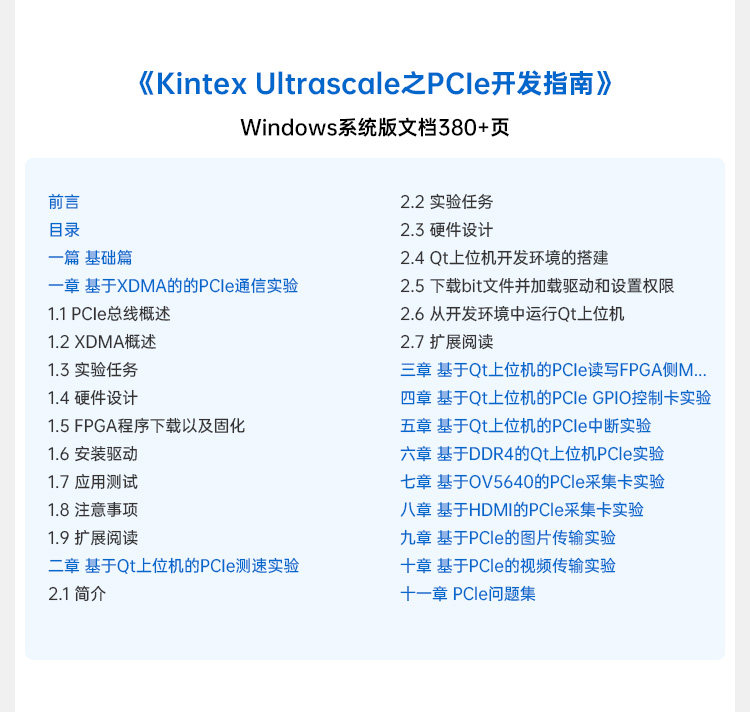 《Kintex Ultrascale之PCIe开发指南》

Windows系统版文档380+页

前言
目录
一篇 基础篇
一章 基于XDMA的的PCIe通信实验
1.1 PCIe总线概述
1.2 XDMA概述
1.3 实验任务
1.4 硬件设计
1.5 FPGA程序下载以及固化
1.6 安装驱动
1.7 应用测试
1.8 注意事项
1.9 扩展阅读
二章 基于Qt上位机的PCIe测速实验
2.1 简介

2.2 实验任务
2.3 硬件设计
2.4 Qt上位机开发环境的搭建
2.5 下载bit文件并加载驱动和设置权限
2.6 从开发环境中运行Qt上位机
2.7 扩展阅读
三章 基于Qt上位机的PCIe读写FPGA侧M...
四章 基于Qt上位机的PCIe GPIO控制卡实验
五章 基于Qt上位机的PCIe中断实验
六章 基于DDR4的Qt上位机PCIe实验
七章 基于OV5640的PCIe采集卡实验
八章 基于HDMI的PCIe采集卡实验
九章 基于PCIe的图片传输实验
十章 基于PCIe的视频传输实验
十一章 PCIe问题集